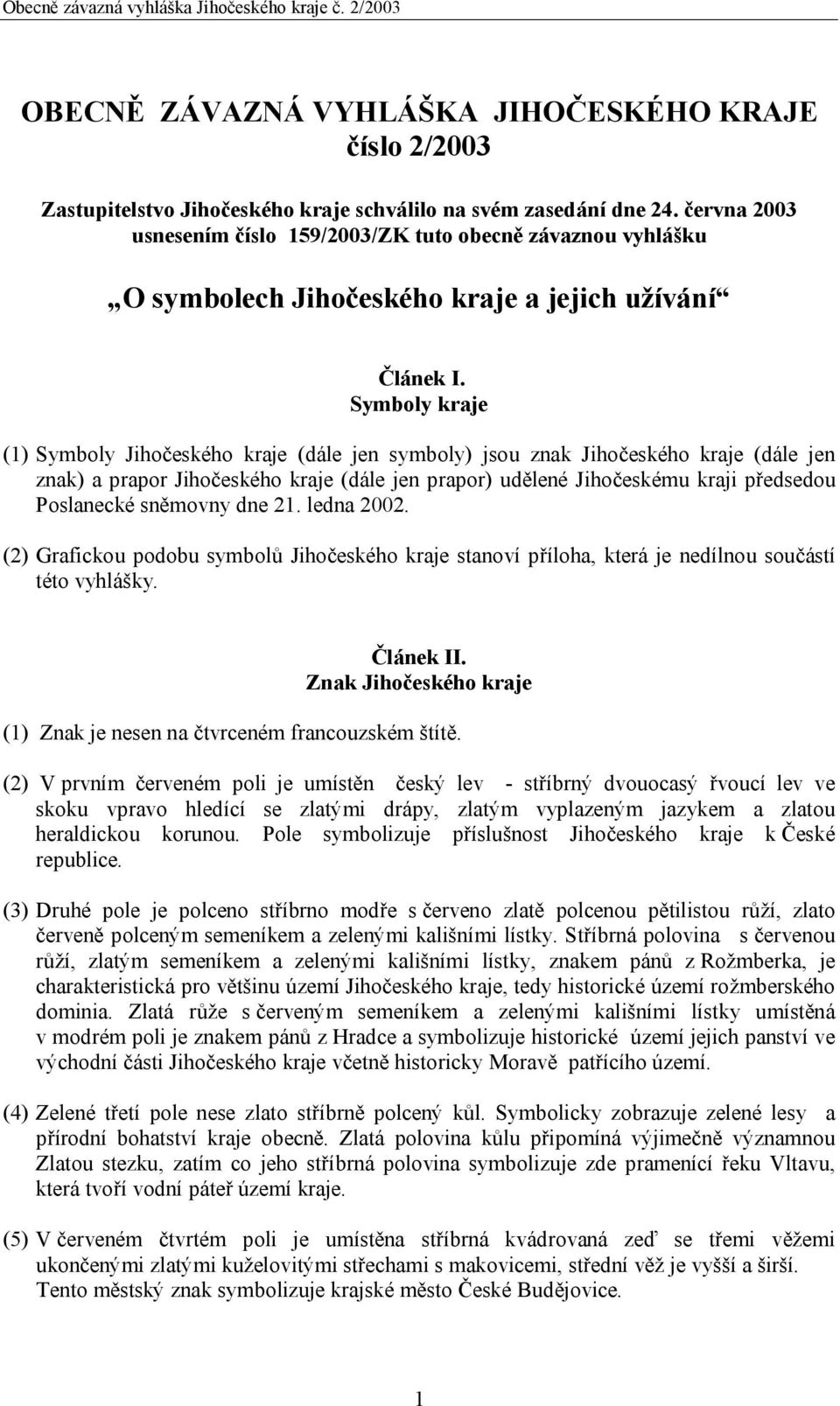 Obecně závazná vyhláška Jihočeského kraje č. 2/2003

OBECNĚ ZÁVAZNÁ VYHLÁŠKA JIHOČESKÉHO KRAJE číslo 2/2003

Zastupitelstvo Jihočeského kraje schválilo na svém zasedání dne 24. června 2003 usnesením číslo 159/2003/ZK tuto obecně závaznou vyhlášku

„O symbolech Jihočeského kraje a jejich užívání“

Článek I.
Symboly kraje

(1) Symboly Jihočeského kraje (dále jen symboly) jsou znak Jihočeského kraje (dále jen znak) a prapor Jihočeského kraje (dále jen prapor) udělené Jihočeskému kraji předsedou Poslanecké sněmovny dne 21. ledna 2002.

(2) Grafickou podobu symbolů Jihočeského kraje stanoví příloha, která je nedílnou součástí této vyhlášky.

Článek II.
Znak Jihočeského kraje

(1) Znak je nesen na čtvrceném francouzském štítě.

(2) V prvním červeném poli je umístěn český lev - stříbrný dvouocasý řvoucí lev ve skoku vpravo hledící se zlatými drápy, zlatým vyplazeným jazykem a zlatou heraldickou korunou. Pole symbolizuje příslušnost Jihočeského kraje k České republice.

(3) Druhé pole je polceno stříbrno modře s červeno zlatě polcenou pětilistou růží, zlato červeně polceným semeníkem a zelenými kališními lístky. Stříbrná polovina s červenou růží, zlatým semeníkem a zelenými kališními lístky, znakem pánů z Rožmberka, je charakteristická pro většinu území Jihočeského kraje, tedy historické území rožmberského dominia. Zlatá růže s červeným semeníkem a zelenými kališními lístky umístěná v modrém poli je znakem pánů z Hradce a symbolizuje historické území jejich panství ve východní části Jihočeského kraje včetně historicky Moravě patřícího území.

(4) Zelené třetí pole nese zlato stříbrně polcený kůl. Symbolicky zobrazuje zelené lesy a přírodní bohatství kraje obecně. Zlatá polovina kůlu připomíná výjimečně významnou Zlatou stezku, zatím co jeho stříbrná polovina symbolizuje zde pramenící řeku Vltavu, která tvoří vodní páteř území kraje.

(5) V červeném čtvrtém poli je umístěna stříbrná kvádrovaná zeď se třemi věžemi ukončenými zlatými kuželovitými střechami s makovicemi, střední věž je vyšší a širší. Tento městský znak symbolizuje krajské město České Budějovice.

1